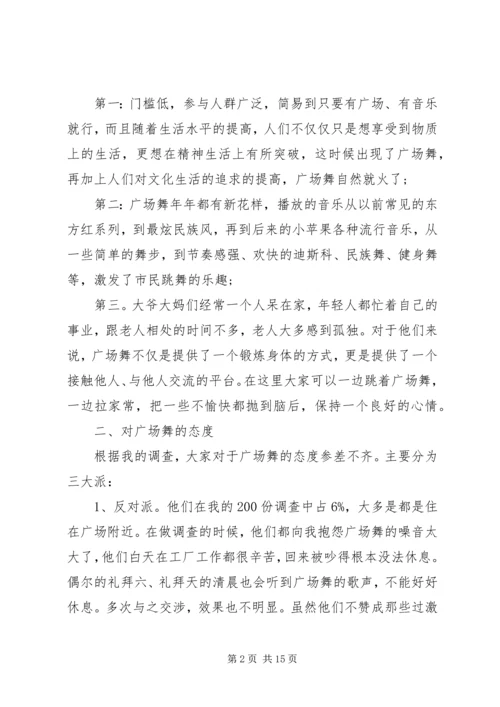 第一：门槛低，参与人群广泛，简易到只要有广场、有音乐就行，而且随着生活水平的提高，人们不仅仅只是想享受到物质上的生活，更想在精神生活上有所突破，这时候出现了广场舞，再加上人们对文化生活的追求的提高，广场舞自然就火了；

第二：广场舞年年都有新花样，播放的音乐从以前常见的东方红系列，到最炫民族风，再到后来的小苹果各种流行音乐，从一些简单的舞步，到节奏感强、欢快的迪斯科、民族舞、健身舞等，激发了市民跳舞的乐趣；

第三。大爷大妈们经常一个人呆在家，年轻人都忙着自己的事业，跟老人相处的时间不多，老人大多感到孤独。对于他们来说，广场舞不仅是提供了一个锻炼身体的方式，更是提供了一个接触他人、与他人交流的平台。在这里大家可以一边跳着广场舞，一边拉家常，把一些不愉快都抛到脑后，保持一个良好的心情。

二、对广场舞的态度

根据我的调查，大家对于广场舞的态度参差不齐。主要分为三大派：

1、反对派。他们在我的200份调查中占6%，大多是都是住在广场附近。在做调查的时候，他们都向我抱怨广场舞的噪音太大了，他们白天在工厂工作都很辛苦，回来被吵得根本没法休息。偶尔的礼拜六、礼拜天的清晨也会听到广场舞的歌声，不能好好休息。多次与之交涉，效果也不明显。虽然他们不赞成那些过激

第2页 共15页